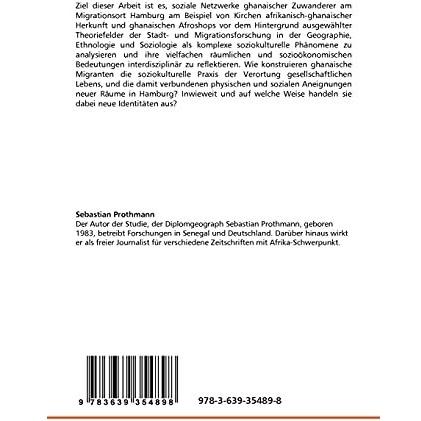 Ziel dieser Arbeit ist es, soziale Netzwerke ghanaischer Zuwanderer am Migrationsort Hamburg am Beispiel von Kirchen afrikanisch-ghanaischer Herkunft und ghanaischen Afroshops vor dem Hintergrund ausgewählter Theoriefelder der Stadt- und Migrationsforschung in der Geographie, Ethnologie und Soziologie als komplexe soziokulturelle Phänomene zu analysieren und ihre vielfachen räumlichen und sozioökonomischen Bedeutungen interdisziplinär zu reflektieren. Wie konstruieren ghanaische Migranten die soziokulturelle Praxis der Verortung gesellschaftlichen Lebens, und die damit verbundenen physischen und sozialen Aneignungen neuer Räume in Hamburg? Inwieweit und auf welche Weise handeln sie dabei neue Identitäten aus?

Sebastian Prothmann
Der Autor der Studie, der Diplomgeograph Sebastian Prothmann, geboren 1983, betreibt Forschungen in Senegal und Deutschland. Darüber hinaus wirkt er als freier Journalist für verschiedene Zeitschriften mit Afrika-Schwerpunkt.

9 783639 354898

978-3-639-35489-8